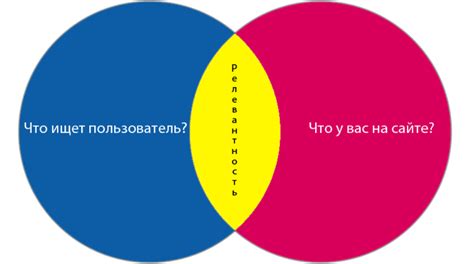 Что ищет пользователь?

Релевантность

Что у вас на сайте?